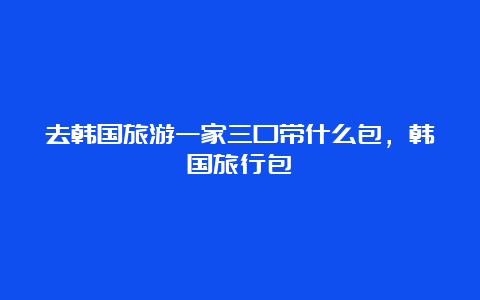 去韩国旅游一家三口带什么包，韩国旅行包